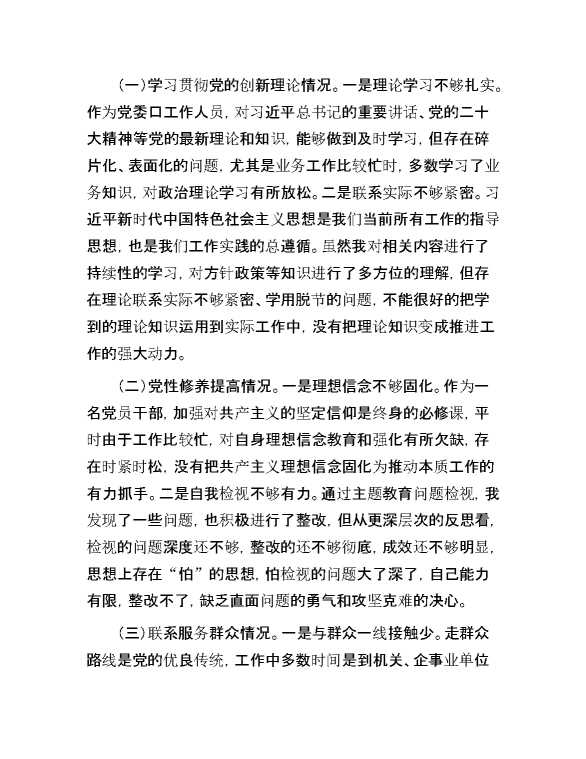 （一）学习贯彻党的创新理论情况。一是理论学习不够扎实。作为党委口工作人员，对习近平总书记的重要讲话、党的二十大精神等党的最新理论和知识，能够做到及时学习，但存在碎片化、表面化的问题，尤其是业务工作比较忙时，多数学习了业务知识，对政治理论学习有所放松。二是联系实际不够紧密。习近平新时代中国特色社会主义思想是我们当前所有工作的指导思想，也是我们工作实践的总遵循。虽然我对相关内容进行了持续性的学习，对方针政策等知识进行了多方位的理解，但存在理论联系实际不够紧密、学用脱节的问题，不能很好的把学到的理论知识运用到实际工作中，没有把理论知识变成推进工作的强大动力。

（二）党性修养提高情况。一是理想信念不够固化。作为一名党员干部，加强对共产主义的坚定信仰是终身的必修课，平时由于工作比较忙，对自身理想信念教育和强化有所欠缺，存在时紧时松，没有把共产主义理想信念固化为推动本质工作的有力抓手。二是自我检视不够有力。通过主题教育问题检视，我发现了一些问题，也积极进行了整改，但从更深层次的反思看，检视的问题深度还不够，整改的还不够彻底，成效还不够明显，思想上存在“怕”的思想，怕检视的问题大了深了，自己能力有限，整改不了，缺乏直面问题的勇气和攻坚克难的决心。

（三）联系服务群众情况。一是与群众一线接触少。走群众路线是党的优良传统，工作中多数时间是到机关、企事业单位